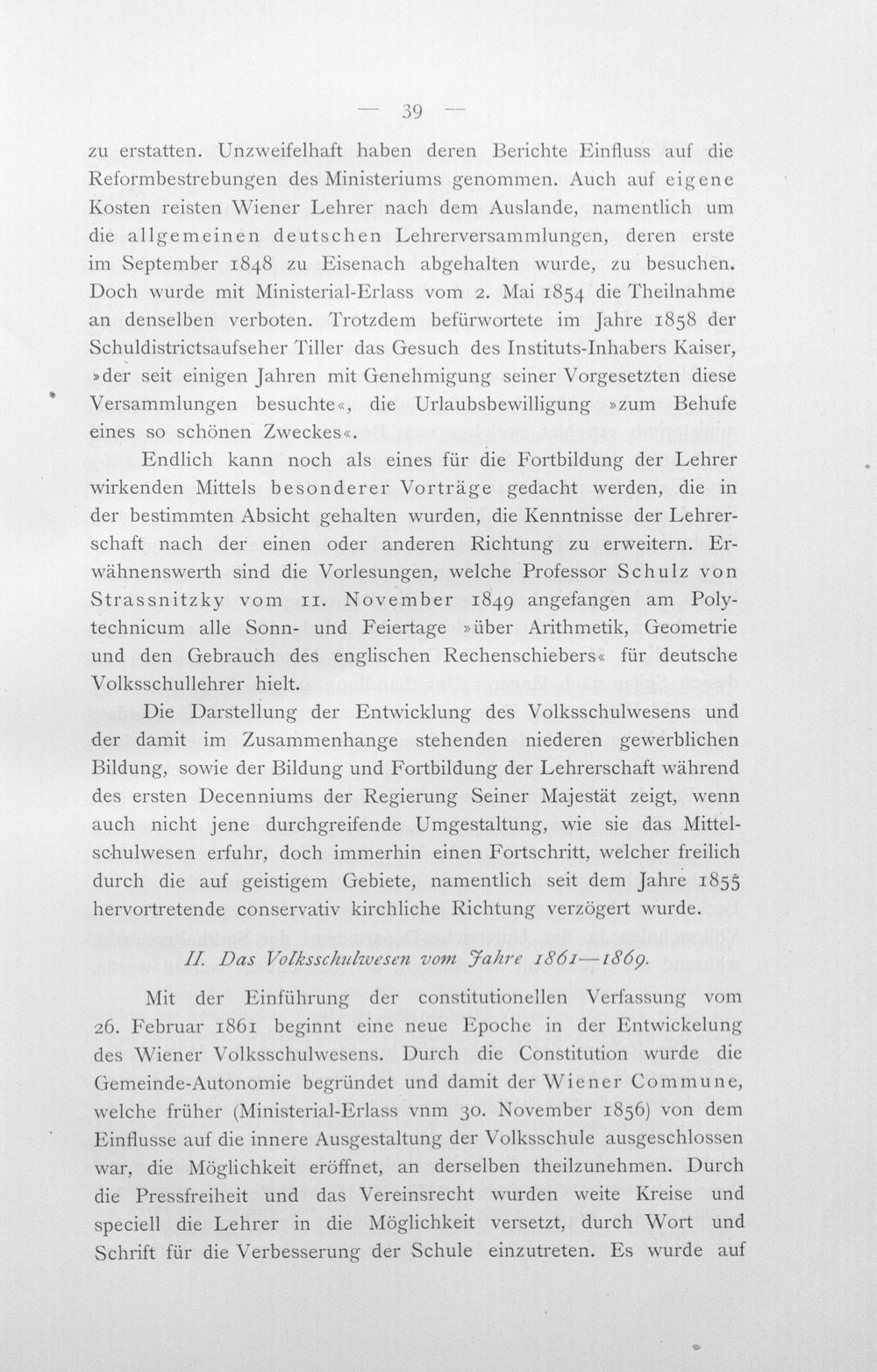 — 39 —

zu erstatten. Unzweifelhaft haben deren Berichte Einfluss auf die Reformbestrebungen des Ministeriums genommen. Auch auf eigene Kosten reisten Wiener Lehrer nach dem Auslande, namentlich um die allgemeinen deutschen Lehrerversammlungen, deren erste im September 1848 zu Eisenach abgehalten wurde, zu besuchen. Doch wurde mit Ministerial-Erlass vom 2. Mai 1854 die Theilnahme an denselben verboten. Trotzdem befürwortete im Jahre 1858 der Schuldistrictsaufseher Tiller das Gesuch des Instituts-Inhabers Kaiser, »der seit einigen Jahren mit Genehmigung seiner Vorgesetzten diese Versammlungen besuchte«, die Urlaubsbewilligung »zum Behufe eines so schönen Zweckes«.

Endlich kann noch als eines für die Fortbildung der Lehrer wirkenden Mittels besonderer Vorträge gedacht werden, die in der bestimmten Absicht gehalten wurden, die Kenntnisse der Lehrerschaft nach der einen oder anderen Richtung zu erweitern. Erwähnenswerth sind die Vorlesungen, welche Professor Schulz von Strassnitzky vom 11. November 1849 angefangen am Polytechnicum alle Sonn- und Feiertage »über Arithmetik, Geometrie und den Gebrauch des englischen Rechenschiebers« für deutsche Volksschullehrer hielt.

Die Darstellung der Entwicklung des Volksschulwesens und der damit im Zusammenhange stehenden niederen gewerblichen Bildung, sowie der Bildung und Fortbildung der Lehrerschaft während des ersten Decenniums der Regierung Seiner Majestät zeigt, wenn auch nicht jene durchgreifende Umgestaltung, wie sie das Mittelschulwesen erfuhr, doch immerhin einen Fortschritt, welcher freilich durch die auf geistigem Gebiete, namentlich seit dem Jahre 1855 hervortretende conservativ kirchliche Richtung verzögert wurde.

II. Das Volksschulwesen vom Jahre 1861—1869.

Mit der Einführung der constitutionellen Verfassung vom 26. Februar 1861 beginnt eine neue Epoche in der Entwickelung des Wiener Volksschulwesens. Durch die Constitution wurde die Gemeinde-Autonomie begründet und damit der Wiener Commune, welche früher (Ministerial-Erlass vnm 30. November 1856) von dem Einflusse auf die innere Ausgestaltung der Volksschule ausgeschlossen war, die Möglichkeit eröffnet, an derselben theilzunehmen. Durch die Pressfreiheit und das Vereinsrecht wurden weite Kreise und speciell die Lehrer in die Möglichkeit versetzt, durch Wort und Schrift für die Verbesserung der Schule einzutreten. Es wurde auf